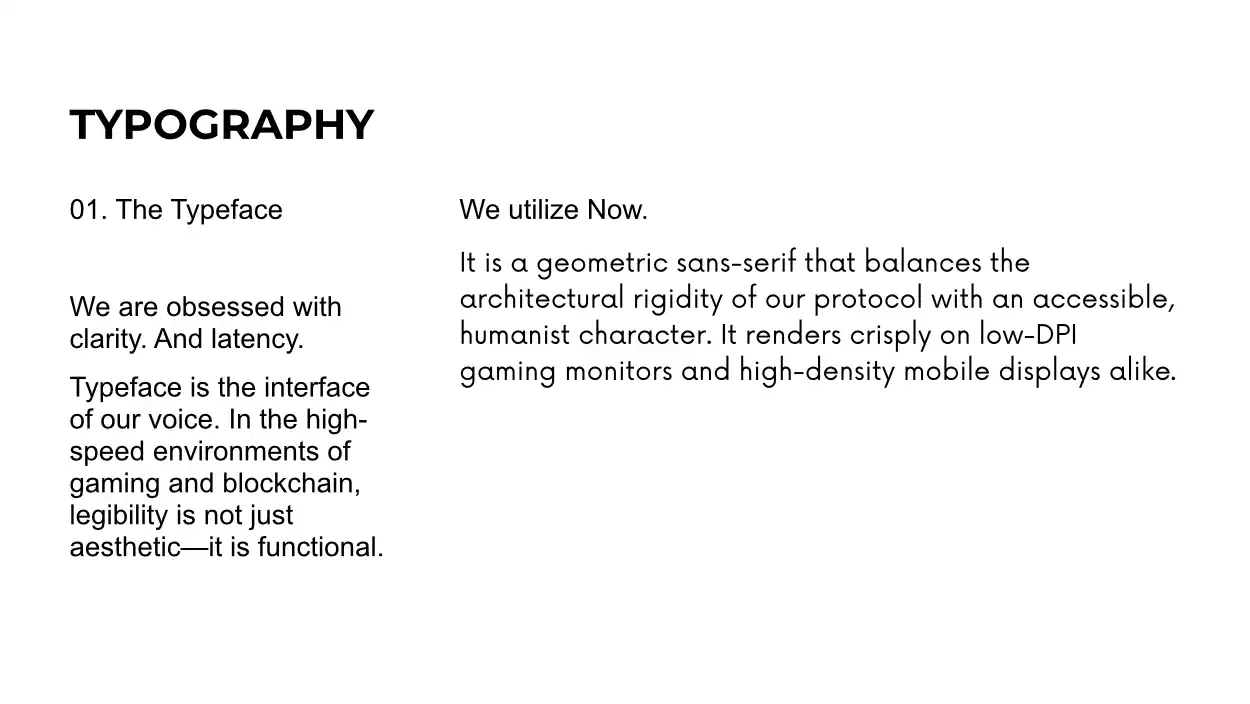 TYPOGRAPHY

01. The Typeface

We are obsessed with clarity. And latency.

Typeface is the interface of our voice. In the high-speed environments of gaming and blockchain, legibility is not just aesthetic—it is functional.

We utilize Now.

It is a geometric sans-serif that balances the architectural rigidity of our protocol with an accessible, humanist character. It renders crisply on low-DPI gaming monitors and high-density mobile displays alike.